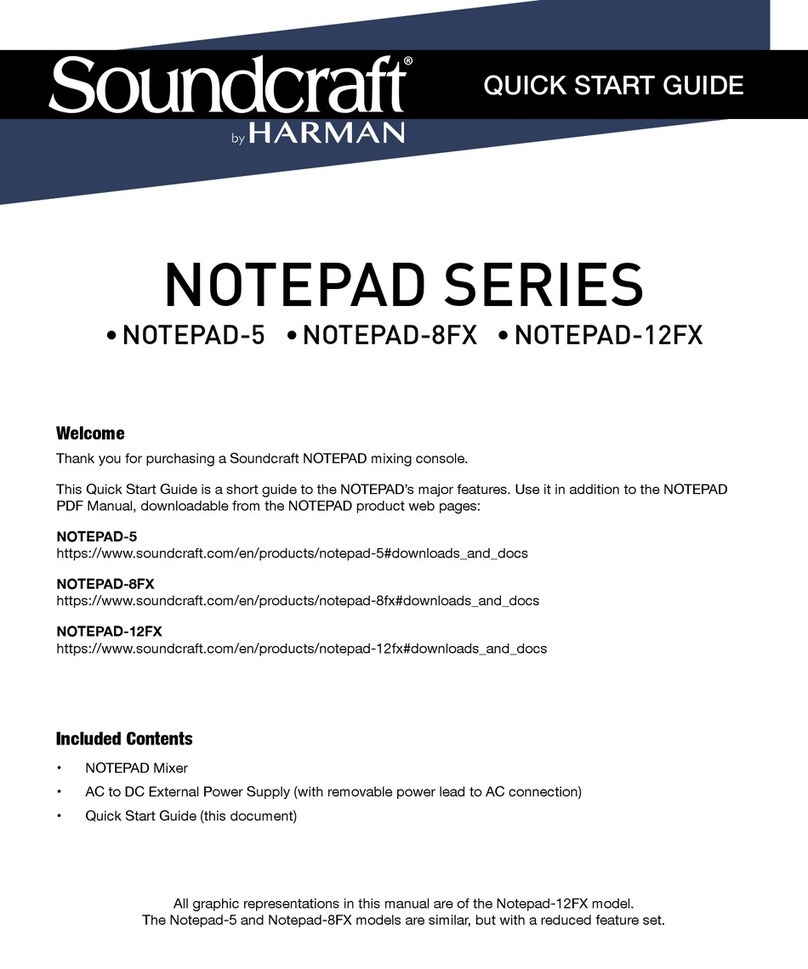 Soundcraft®
by HARMAN

QUICK START GUIDE

NOTEPAD SERIES
• NOTEPAD-5 • NOTEPAD-8FX • NOTEPAD-12FX

Welcome

Thank you for purchasing a Soundcraft NOTEPAD mixing console.

This Quick Start Guide is a short guide to the NOTEPAD's major features. Use it in addition to the NOTEPAD PDF Manual, downloadable from the NOTEPAD product web pages:

NOTEPAD-5
https://www.soundcraft.com/en/products/notepad-5#downloads_and_docs

NOTEPAD-8FX
https://www.soundcraft.com/en/products/notepad-8fx#downloads_and_docs

NOTEPAD-12FX
https://www.soundcraft.com/en/products/notepad-12fx#downloads_and_docs

Included Contents

• NOTEPAD Mixer
• AC to DC External Power Supply (with removable power lead to AC connection)
• Quick Start Guide (this document)

All graphic representations in this manual are of the Notepad-12FX model.
The Notepad-5 and Notepad-8FX models are similar, but with a reduced feature set.